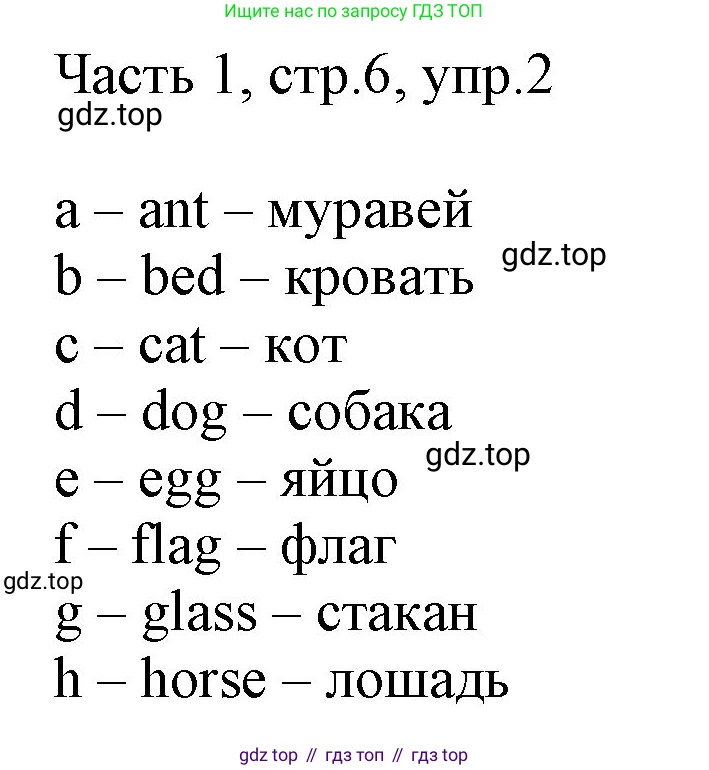 Ищите нас по запросу ГДЗ ТОП

Часть 1, стр.6, упр.2

a – ant – муравей
b – bed – кровать
c – cat – кот
d – dog – собака
e – egg – яйцо
f – flag – флаг
g – glass – стакан
h – horse – лошадь

gdz top // гдз топ // гдз top

gdz.top